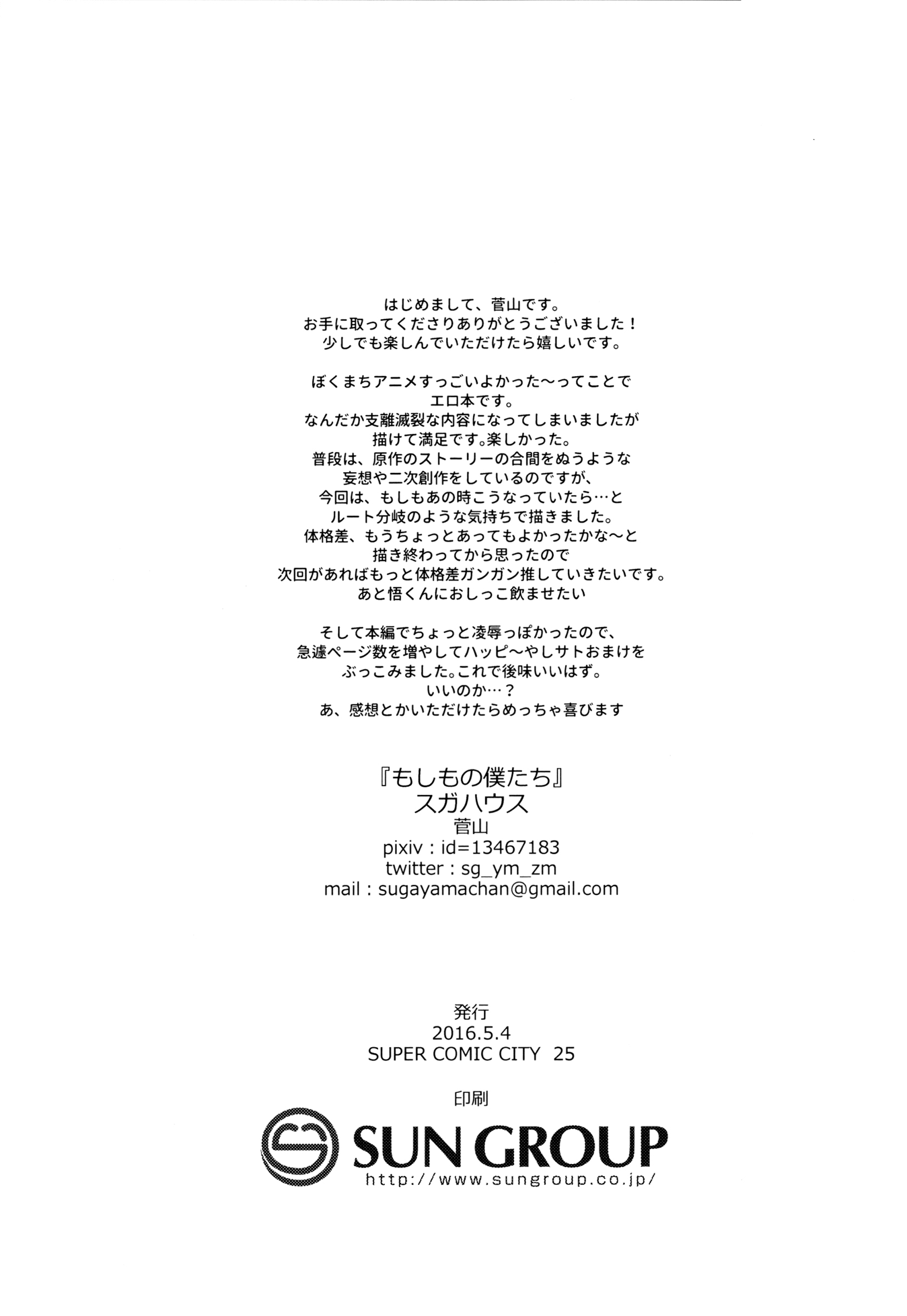 はじめまして、菅山です。
お手に取ってくださりありがとうございました！
少しでも楽しんでいただけたら嬉しいです。

ぼくまちアニメすっごいよかった～ってことで
エロ本です。
なんだか支離滅裂な内容になってしまいましたが
描けて満足です。楽しかった。
普段は、原作のストーリーの合間をぬうような
妄想や二次創作をしているのですが、
今回は、もしもあの時こうなっていたら…と
ルート分岐のような気持ちで描きました。
体格差、もうちょっとあってもよかったかな～と
描き終わってから思ったので
次回があればもっと体格差ガンガン推していきたいです。
あと悟くんにおしっこ飲ませたい

そして本編でちょっと凌辱っぽかったので、
急遽ページ数を増やしてハッピ～やしサトおまけを
ぶっこみました。これで後味いいはず。
いいのか…？
あ、感想とかいただけたらめっちゃ喜びます

『もしもの僕たち』
スガハウス
菅山
pixiv : id=13467183
twitter : sg_ym_zm
mail : sugayamachan@gmail.com

発行
2016.5.4
SUPER COMIC CITY 25

印刷
SUN GROUP
http://www.sungroup.co.jp/